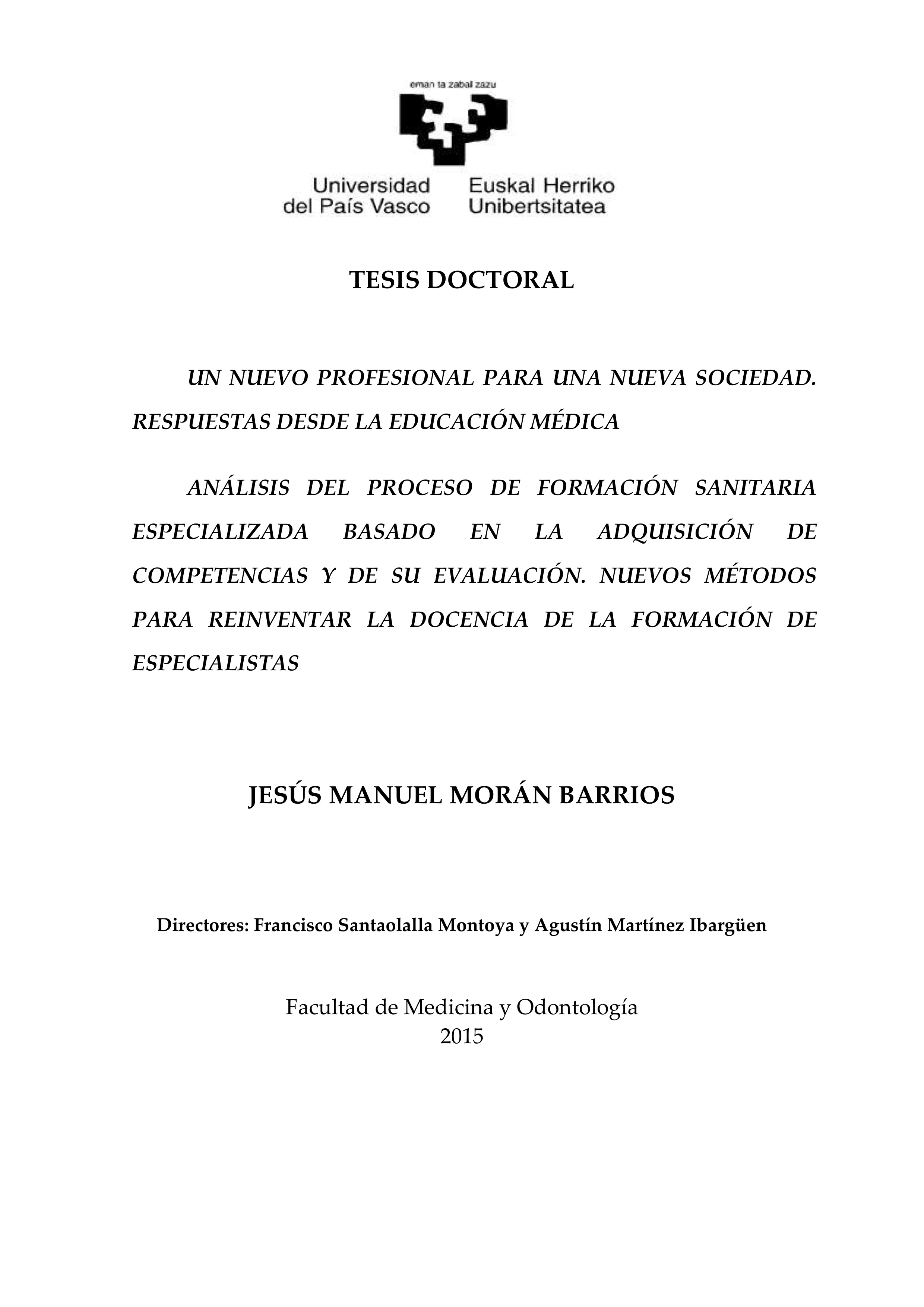 eman ta zabal zazu

Universidad del País Vasco

Euskal Herriko Unibertsitatea

TESIS DOCTORAL

UN NUEVO PROFESIONAL PARA UNA NUEVA SOCIEDAD. RESPUESTAS DESDE LA EDUCACIÓN MÉDICA

ANÁLISIS DEL PROCESO DE FORMACIÓN SANITARIA ESPECIALIZADA BASADO EN LA ADQUISICIÓN DE COMPETENCIAS Y DE SU EVALUACIÓN. NUEVOS MÉTODOS PARA REINVENTAR LA DOCENCIA DE LA FORMACIÓN DE ESPECIALISTAS

JESÚS MANUEL MORÁN BARRIOS

Directores: Francisco Santaolalla Montoya y Agustín Martínez Ibargüen

Facultad de Medicina y Odontología
2015